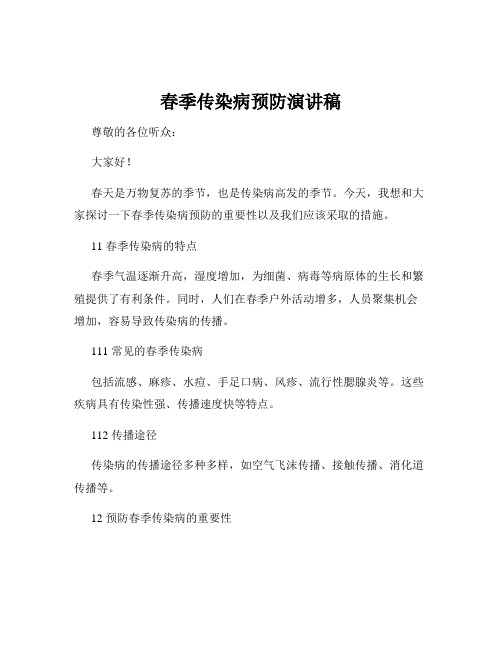 春季传染病预防演讲稿

尊敬的各位听众：

大家好！

春天是万物复苏的季节，也是传染病高发的季节。今天，我想和大家探讨一下春季传染病预防的重要性以及我们应该采取的措施。

11 春季传染病的特点

春季气温逐渐升高，湿度增加，为细菌、病毒等病原体的生长和繁殖提供了有利条件。同时，人们在春季户外活动增多，人员聚集机会增加，容易导致传染病的传播。

111 常见的春季传染病

包括流感、麻疹、水痘、手足口病、风疹、流行性腮腺炎等。这些疾病具有传染性强、传播速度快等特点。

112 传播途径

传染病的传播途径多种多样，如空气飞沫传播、接触传播、消化道传播等。

12 预防春季传染病的重要性